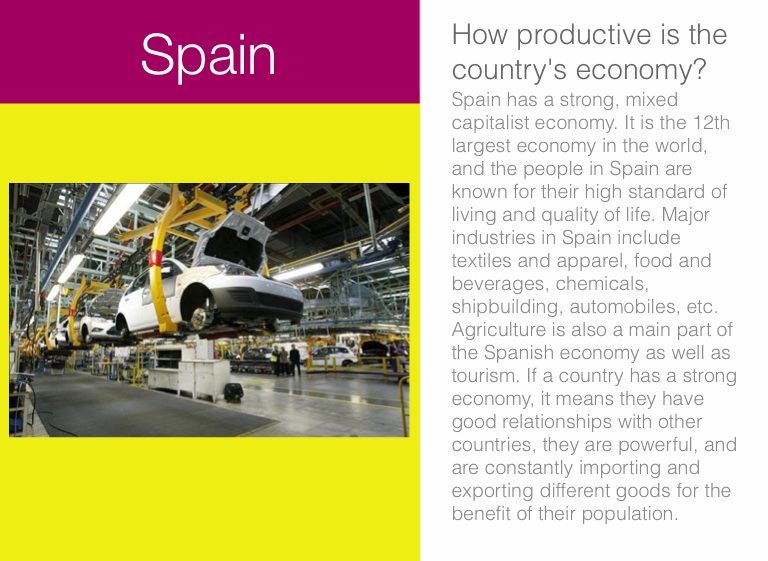 Spain

How productive is the country's economy?

Spain has a strong, mixed capitalist economy. It is the 12th largest economy in the world, and the people in Spain are known for their high standard of living and quality of life. Major industries in Spain include textiles and apparel, food and beverages, chemicals, shipbuilding, automobiles, etc. Agriculture is also a main part of the Spanish economy as well as tourism. If a country has a strong economy, it means they have good relationships with other countries, they are powerful, and are constantly importing and exporting different goods for the benefit of their population.